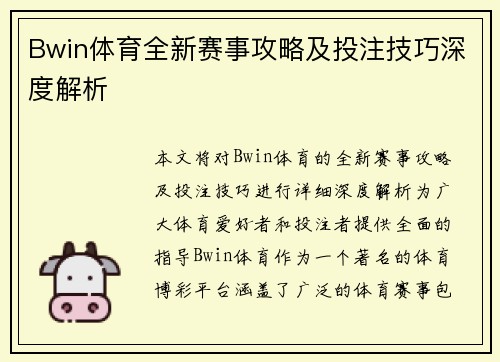 Bwin体育全新赛事攻略及投注技巧深度解析

本文将对Bwin体育的全新赛事攻略及投注技巧进行详细深度解析为广大体育爱好者和投注者提供全面的指导Bwin体育作为一个著名的体育博彩平台涵盖了广泛的体育赛事包